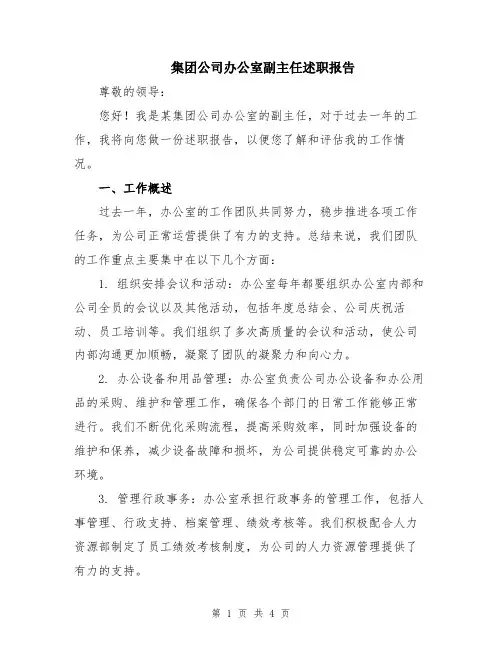 集团公司办公室副主任述职报告

尊敬的领导：

您好！我是某集团公司办公室的副主任，对于过去一年的工作，我将向您做一份述职报告，以便您了解和评估我的工作情况。

一、工作概述

过去一年，办公室的工作团队共同努力，稳步推进各项工作任务，为公司正常运营提供了有力的支持。总结来说，我们团队的工作重点主要集中在以下几个方面：

1. 组织安排会议和活动：办公室每年都要组织办公室内部和公司全员的会议以及其他活动，包括年度总结会、公司庆祝活动、员工培训等。我们组织了多次高质量的会议和活动，使公司内部沟通更加顺畅，凝聚了团队的凝聚力和向心力。

2. 办公设备和用品管理：办公室负责公司办公设备和办公用品的采购、维护和管理工作，确保各个部门的日常工作能够正常进行。我们不断优化采购流程，提高采购效率，同时加强设备的维护和保养，减少设备故障和损坏，为公司提供稳定可靠的办公环境。

3. 管理行政事务：办公室承担行政事务的管理工作，包括人事管理、行政支持、档案管理、绩效考核等。我们积极配合人力资源部制定了员工绩效考核制度，为公司的人力资源管理提供了有力的支持。

第 1 页 共 4 页